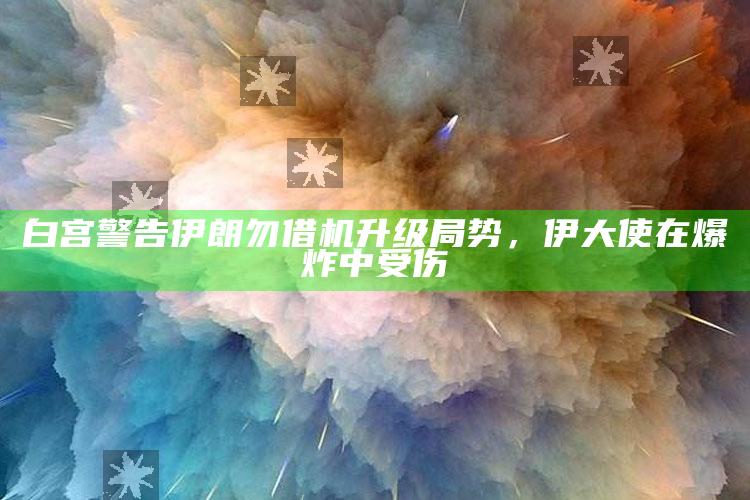 白宫警告伊朗勿借机升级局势，伊大使在爆炸中受伤